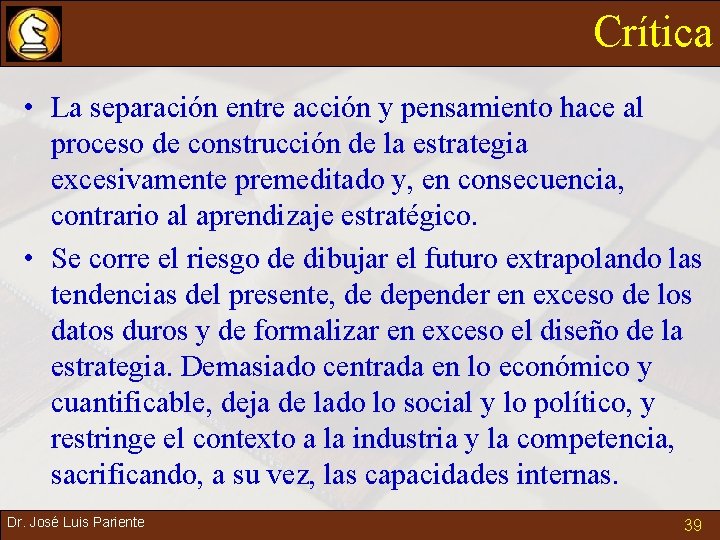 Crítica

• La separación entre acción y pensamiento hace al proceso de construcción de la estrategia excesivamente premeditado y, en consecuencia, contrario al aprendizaje estratégico.

• Se corre el riesgo de dibujar el futuro extrapolando las tendencias del presente, de depender en exceso de los datos duros y de formalizar en exceso el diseño de la estrategia. Demasiado centrada en lo económico y cuantificable, deja de lado lo social y lo político, y restringe el contexto a la industria y la competencia, sacrificando, a su vez, las capacidades internas.

Dr. José Luis Pariente

39